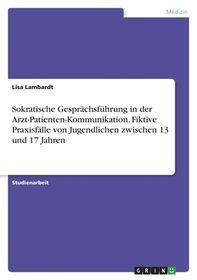 Medizin

Lisa Lambardt

Sokratische Gesprächsführung in der Arzt-Patienten-Kommunikation. Fiktive Praxisfälle von Jugendlichen zwischen 13 und 17 Jahren

Studienarbeit

GRIN